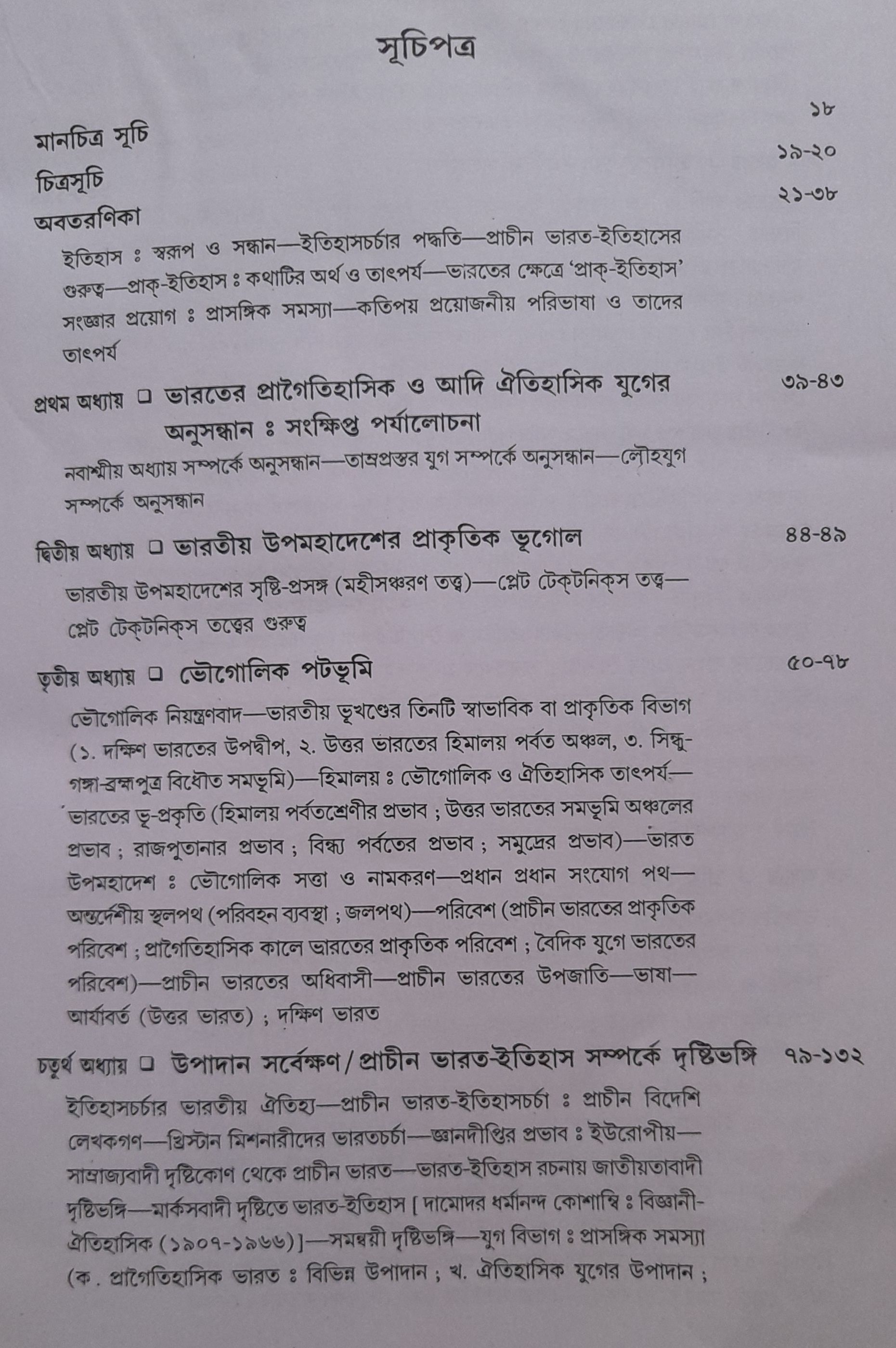 সূচিপত্র

মানচিত্র সূচি ১৮

চিত্রসূচি ১৯-২০

অবতরণিকা ২১-৩৮

ইতিহাস ঃ স্বরূপ ও সন্ধান—ইতিহাসচর্চার পদ্ধতি—প্রাচীন ভারত-ইতিহাসের গুরুত্ব—প্রাক্-ইতিহাস ঃ কথাটির অর্থ ও তাৎপর্য—ভারতের ক্ষেত্রে 'প্রাক্-ইতিহাস' সংজ্ঞার প্রয়োগ ঃ প্রাসঙ্গিক সমস্যা—কতিপয় প্রয়োজনীয় পরিভাষা ও তাদের তাৎপর্য

প্রথম অধ্যায় ❑ ভারতের প্রাগৈতিহাসিক ও আদি ঐতিহাসিক যুগের অনুসন্ধান ঃ সংক্ষিপ্ত পর্যালোচনা ৩৯-৪৩

নবাশ্মীয় অধ্যায় সম্পর্কে অনুসন্ধান—তাম্রপ্রস্তর যুগ সম্পর্কে অনুসন্ধান—লৌহযুগ সম্পর্কে অনুসন্ধান

দ্বিতীয় অধ্যায় ❑ ভারতীয় উপমহাদেশের প্রাকৃতিক ভূগোল ৪৪-৪৯

ভারতীয় উপমহাদেশের সৃষ্টি-প্রসঙ্গ (মহীসঞ্চরণ তত্ত্ব)—প্লেট টেক্‌টনিক্‌স তত্ত্ব—প্লেট টেক্‌টনিক্‌স তত্ত্বের গুরুত্ব

তৃতীয় অধ্যায় ❑ ভৌগোলিক পটভূমি ৫০-৭৮

ভৌগোলিক নিয়ন্ত্রণবাদ—ভারতীয় ভূখণ্ডের তিনটি স্বাভাবিক বা প্রাকৃতিক বিভাগ (১. দক্ষিণ ভারতের উপদ্বীপ, ২. উত্তর ভারতের হিমালয় পর্বত অঞ্চল, ৩. সিন্ধু-গঙ্গা-ব্রহ্মপুত্র বিধৌত সমভূমি)—হিমালয় ঃ ভৌগোলিক ও ঐতিহাসিক তাৎপর্য—ভারতের ভূ-প্রকৃতি (হিমালয় পর্বতশ্রেণীর প্রভাব ; উত্তর ভারতের সমভূমি অঞ্চলের প্রভাব ; রাজপুতানার প্রভাব ; বিন্ধ্য পর্বতের প্রভাব ; সমুদ্রের প্রভাব)—ভারত উপমহাদেশ ঃ ভৌগোলিক সত্তা ও নামকরণ—প্রধান প্রধান সংযোগ পথ—অন্তর্দেশীয় স্থলপথ (পরিবহন ব্যবস্থা ; জলপথ)—পরিবেশ (প্রাচীন ভারতের প্রাকৃতিক পরিবেশ ; প্রাগৈতিহাসিক কালে ভারতের প্রাকৃতিক পরিবেশ ; বৈদিক যুগে ভারতের পরিবেশ)—প্রাচীন ভারতের অধিবাসী—প্রাচীন ভারতের উপজাতি—ভাষা—আর্যাবর্ত (উত্তর ভারত) ; দক্ষিণ ভারত

চতুর্থ অধ্যায় ❑ উপাদান সর্বেক্ষণ/প্রাচীন ভারত-ইতিহাস সম্পর্কে দৃষ্টিভঙ্গি ৭৯-১৩২

ইতিহাসচর্চার ভারতীয় ঐতিহ্য—প্রাচীন ভারত-ইতিহাসচর্চা ঃ প্রাচীন বিদেশি লেখকগণ—খ্রিস্টান মিশনারীদের ভারতচর্চা—জ্ঞানদীপ্তির প্রভাব ঃ ইউরোপীয়—সাম্রাজ্যবাদী দৃষ্টিকোণ থেকে প্রাচীন ভারত—ভারত-ইতিহাস রচনায় জাতীয়তাবাদী দৃষ্টিভঙ্গি—মার্কসবাদী দৃষ্টিতে ভারত-ইতিহাস [ দামোদর ধর্মানন্দ কোশাম্বি ঃ বিজ্ঞানী-ঐতিহাসিক (১৯০৭-১৯৬৬)]—সমন্বয়ী দৃষ্টিভঙ্গি—যুগ বিভাগ ঃ প্রাসঙ্গিক সমস্যা (ক. প্রাগৈতিহাসিক ভারত ঃ বিভিন্ন উপাদান ; খ. ঐতিহাসিক যুগের উপাদান ;